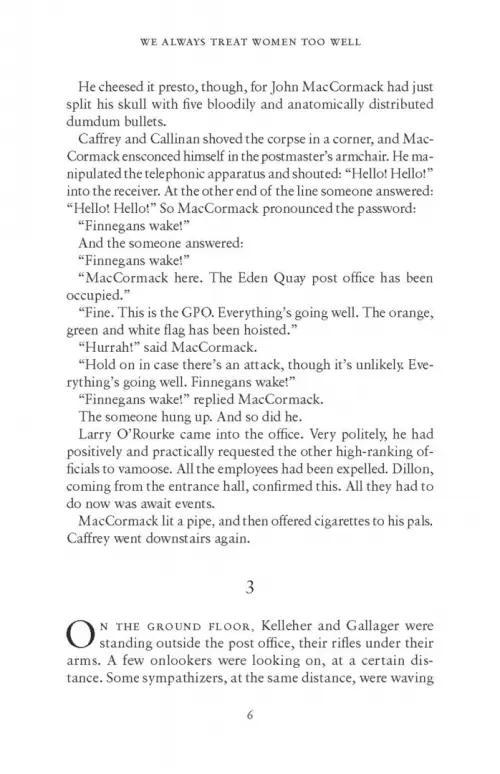 WE ALWAYS TREAT WOMEN TOO WELL

He cheesed it presto, though, for John MacCormack had just split his skull with five bloodily and anatomically distributed dumdum bullets.

Caffrey and Callinan shoved the corpse in a corner, and MacCormack ensconced himself in the postmaster's armchair. He manipulated the telephonic apparatus and shouted: "Hello! Hello!" into the receiver. At the other end of the line someone answered: "Hello! Hello!" So MacCormack pronounced the password:

"Finnegans wake!"

And the someone answered:

"Finnegans wake!"

"MacCormack here. The Eden Quay post office has been occupied."

"Fine. This is the GPO. Everything's going well. The orange, green and white flag has been hoisted."

"Hurrah!" said MacCormack.

"Hold on in case there's an attack, though it's unlikely. Everything's going well. Finnegans wake!"

"Finnegans wake!" replied MacCormack.

The someone hung up. And so did he.

Larry O'Rourke came into the office. Very politely, he had positively and practically requested the other high-ranking officials to vamoose. All the employees had been expelled. Dillon, coming from the entrance hall, confirmed this. All they had to do now was await events.

MacCormack lit a pipe, and then offered cigarettes to his pals. Caffrey went downstairs again.

3

ON THE GROUND FLOOR, Kelleher and Gallager were standing outside the post office, their rifles under their arms. A few onlookers were looking on, at a certain distance. Some sympathizers, at the same distance, were waving

6